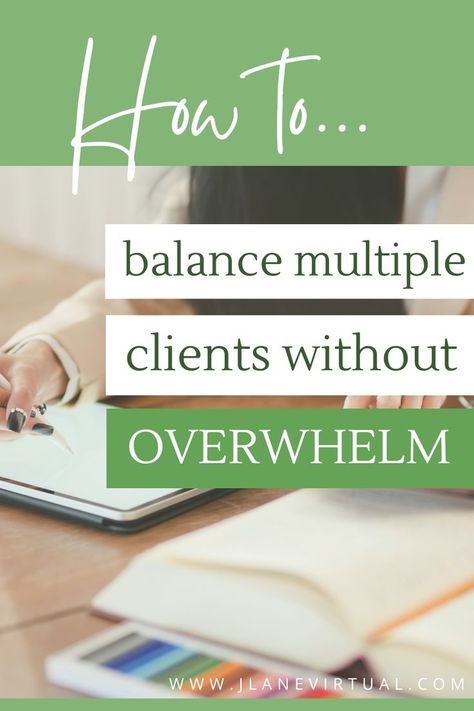 How to...

balance multiple clients without OVERWHELM

WWW.JLANEVIRTUAL.COM